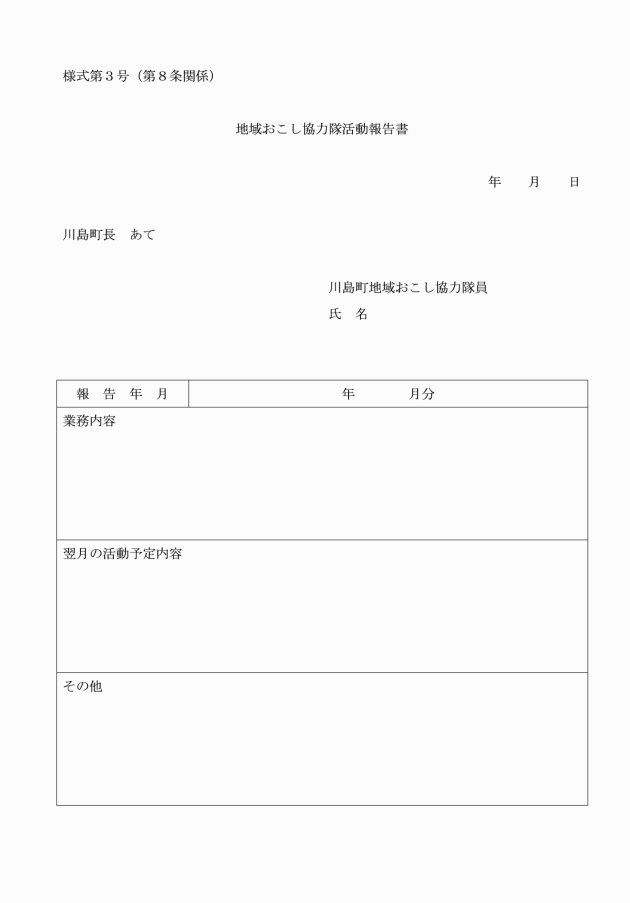 様式第３号（第８条関係）

地域おこし協力隊活動報告書

年　　月　　日

川島町長　あて

川島町地域おこし協力隊員
氏　名

| 報　告　年　月 | 年　　　　月分 |
|---|---|
| 業務内容 | |
| 翌月の活動予定内容 | |
| その他 | |